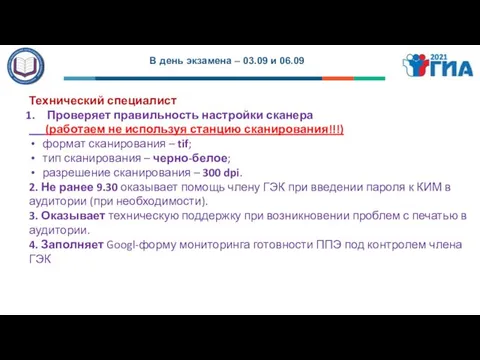 В день экзамена – 03.09 и 06.09

2021 ГИА

Технический специалист

1. Проверяет правильность настройки сканера (работаем не используя станцию сканирования!!!)

• формат сканирования – tif;
• тип сканирования – черно-белое;
• разрешение сканирования – 300 dpi.

2. Не ранее 9.30 оказывает помощь члену ГЭК при введении пароля к КИМ в аудитории (при необходимости).

3. Оказывает техническую поддержку при возникновении проблем с печатью в аудитории.

4. Заполняет Googl-форму мониторинга готовности ППЭ под контролем члена ГЭК